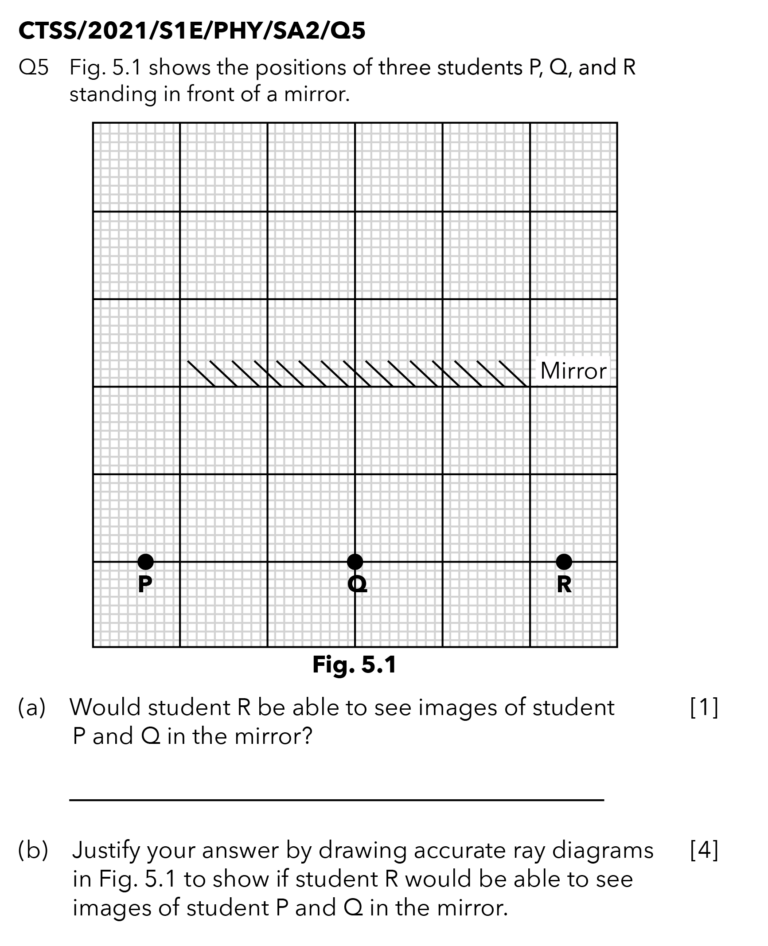 CTSS/2021/S1E/PHY/SA2/Q5

Q5 Fig. 5.1 shows the positions of three students P, Q, and R standing in front of a mirror.

Mirror

P

Q

R

Fig. 5.1

(a) Would student R be able to see images of student P and Q in the mirror? [1]

(b) Justify your answer by drawing accurate ray diagrams in Fig. 5.1 to show if student R would be able to see images of student P and Q in the mirror. [4]